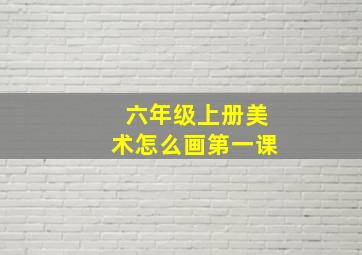 六年级上册美术怎么画第一课